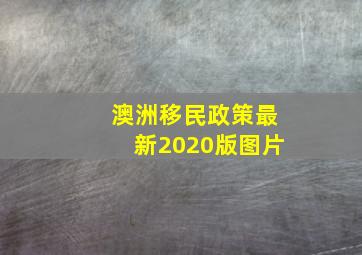 澳洲移民政策最新2020版图片